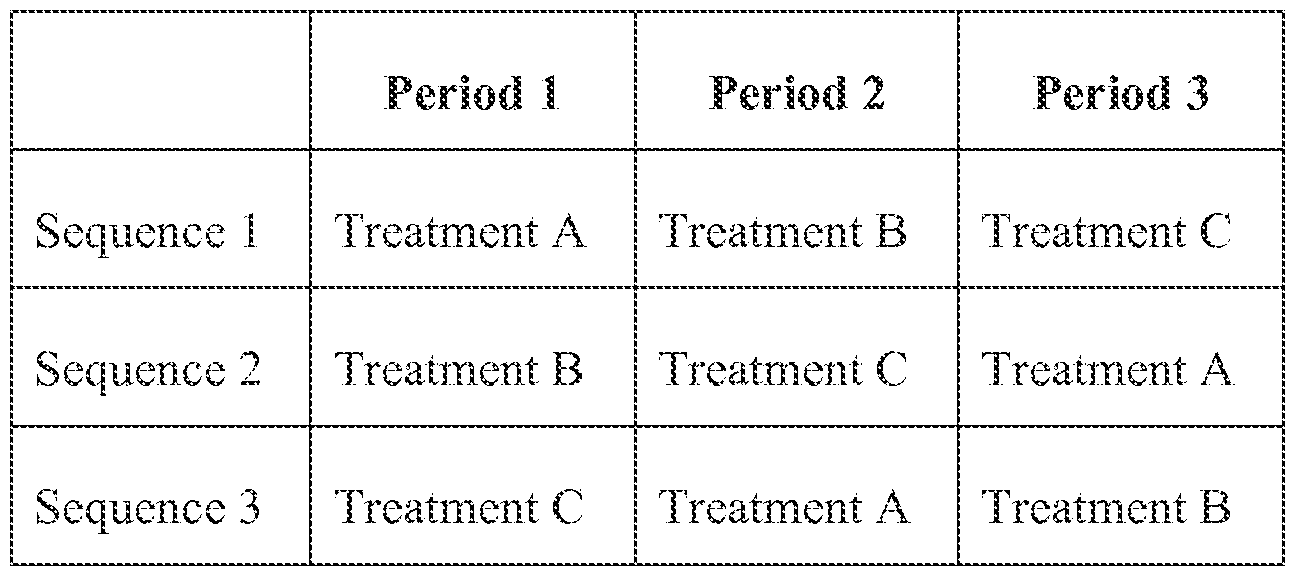 |  | Period 1 | Period 2 | Period 3 |
|---|---|---|---|
| Sequence 1 | Treatment A | Treatment B | Treatment C |
| Sequence 2 | Treatment B | Treatment C | Treatment A |
| Sequence 3 | Treatment C | Treatment A | Treatment B |